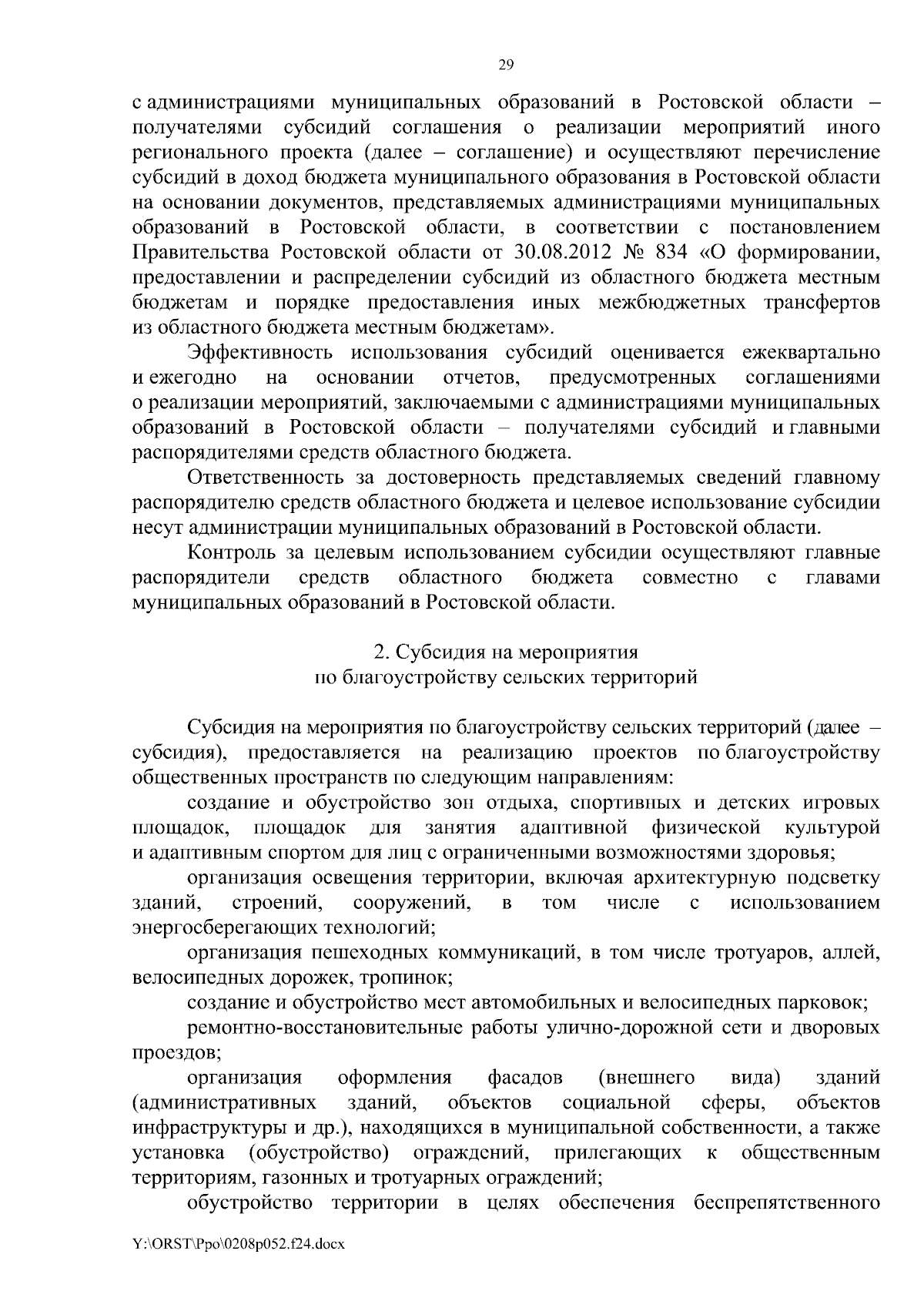 29

с администрациями муниципальных образований в Ростовской области – получателями субсидий соглашения о реализации мероприятий иного регионального проекта (далее – соглашение) и осуществляют перечисление субсидий в доход бюджета муниципального образования в Ростовской области на основании документов, представляемых администрациями муниципальных образований в Ростовской области, в соответствии с постановлением Правительства Ростовской области от 30.08.2012 № 834 «О формировании, предоставлении и распределении субсидий из областного бюджета местным бюджетам и порядке предоставления иных межбюджетных трансфертов из областного бюджета местным бюджетам».

Эффективность использования субсидий оценивается ежеквартально и ежегодно на основании отчетов, предусмотренных соглашениями о реализации мероприятий, заключаемыми с администрациями муниципальных образований в Ростовской области – получателями субсидий и главными распорядителями средств областного бюджета.

Ответственность за достоверность представляемых сведений главному распорядителю средств областного бюджета и целевое использование субсидии несут администрации муниципальных образований в Ростовской области.

Контроль за целевым использованием субсидии осуществляют главные распорядители средств областного бюджета совместно с главами муниципальных образований в Ростовской области.

2. Субсидия на мероприятия
по благоустройству сельских территорий

Субсидия на мероприятия по благоустройству сельских территорий (далее – субсидия), предоставляется на реализацию проектов по благоустройству общественных пространств по следующим направлениям:

создание и обустройство зон отдыха, спортивных и детских игровых площадок, площадок для занятия адаптивной физической культурой и адаптивным спортом для лиц с ограниченными возможностями здоровья;

организация освещения территории, включая архитектурную подсветку зданий, строений, сооружений, в том числе с использованием энергосберегающих технологий;

организация пешеходных коммуникаций, в том числе тротуаров, аллей, велосипедных дорожек, тропинок;

создание и обустройство мест автомобильных и велосипедных парковок;

ремонтно-восстановительные работы улично-дорожной сети и дворовых проездов;

организация оформления фасадов (внешнего вида) зданий (административных зданий, объектов социальной сферы, объектов инфраструктуры и др.), находящихся в муниципальной собственности, а также установка (обустройство) ограждений, прилегающих к общественным территориям, газонных и тротуарных ограждений;

обустройство территории в целях обеспечения беспрепятственного

Y:\ORST\Ppo\0208p052.f24.docx